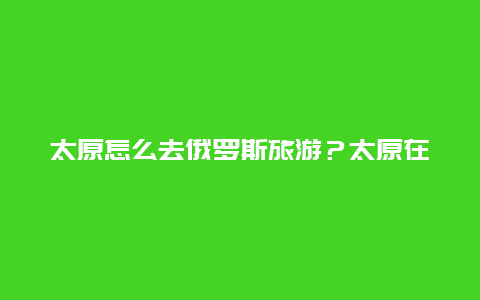 太原怎么去俄罗斯旅游？太原在